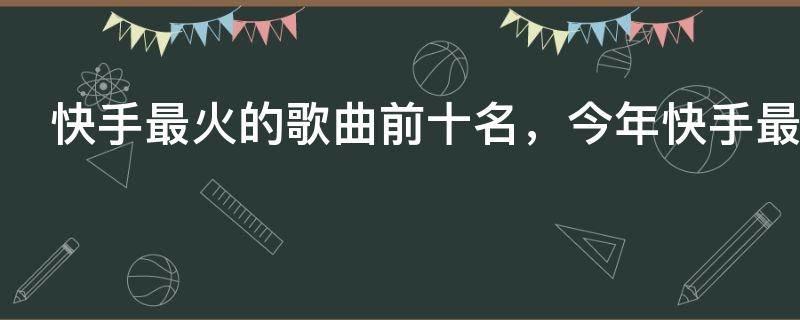 快手最火的歌曲前十名，今年快手最